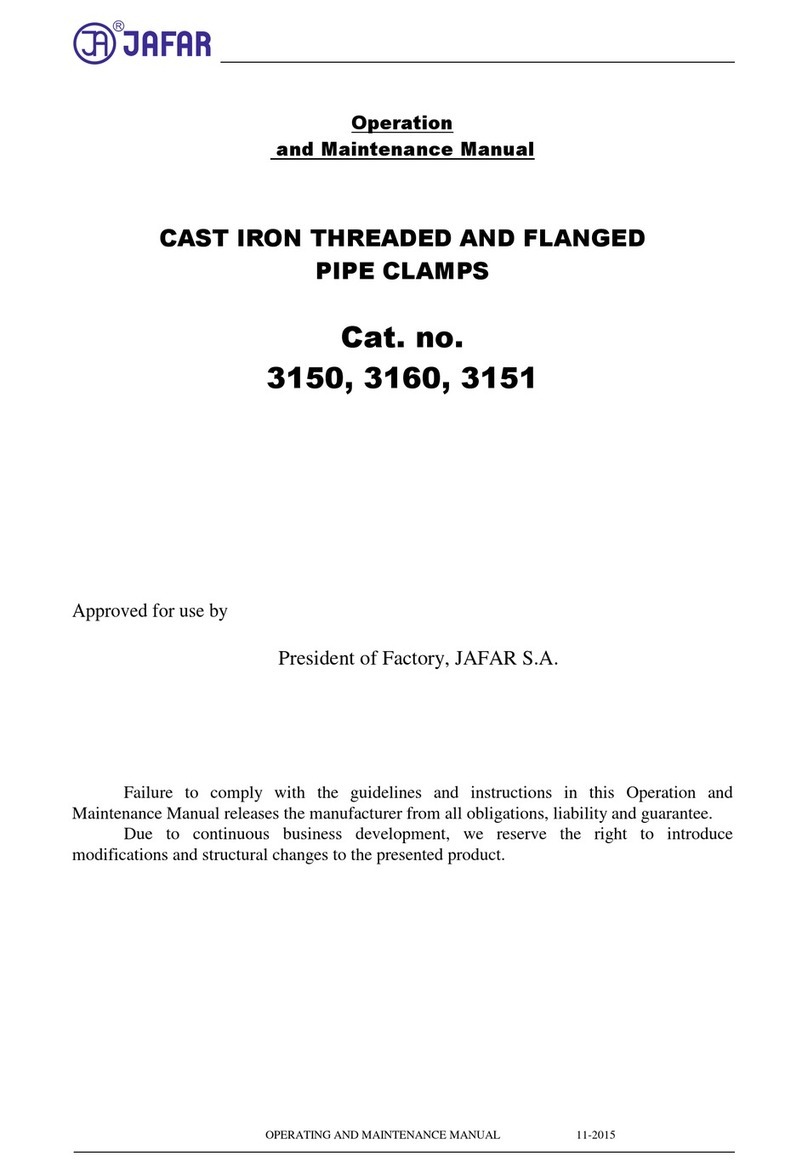 JA® JAFAR

Operation
and Maintenance Manual

CAST IRON THREADED AND FLANGED
PIPE CLAMPS

Cat. no.
3150, 3160, 3151

Approved for use by

President of Factory, JAFAR S.A.

Failure to comply with the guidelines and instructions in this Operation and Maintenance Manual releases the manufacturer from all obligations, liability and guarantee.

Due to continuous business development, we reserve the right to introduce modifications and structural changes to the presented product.

OPERATING AND MAINTENANCE MANUAL 11-2015